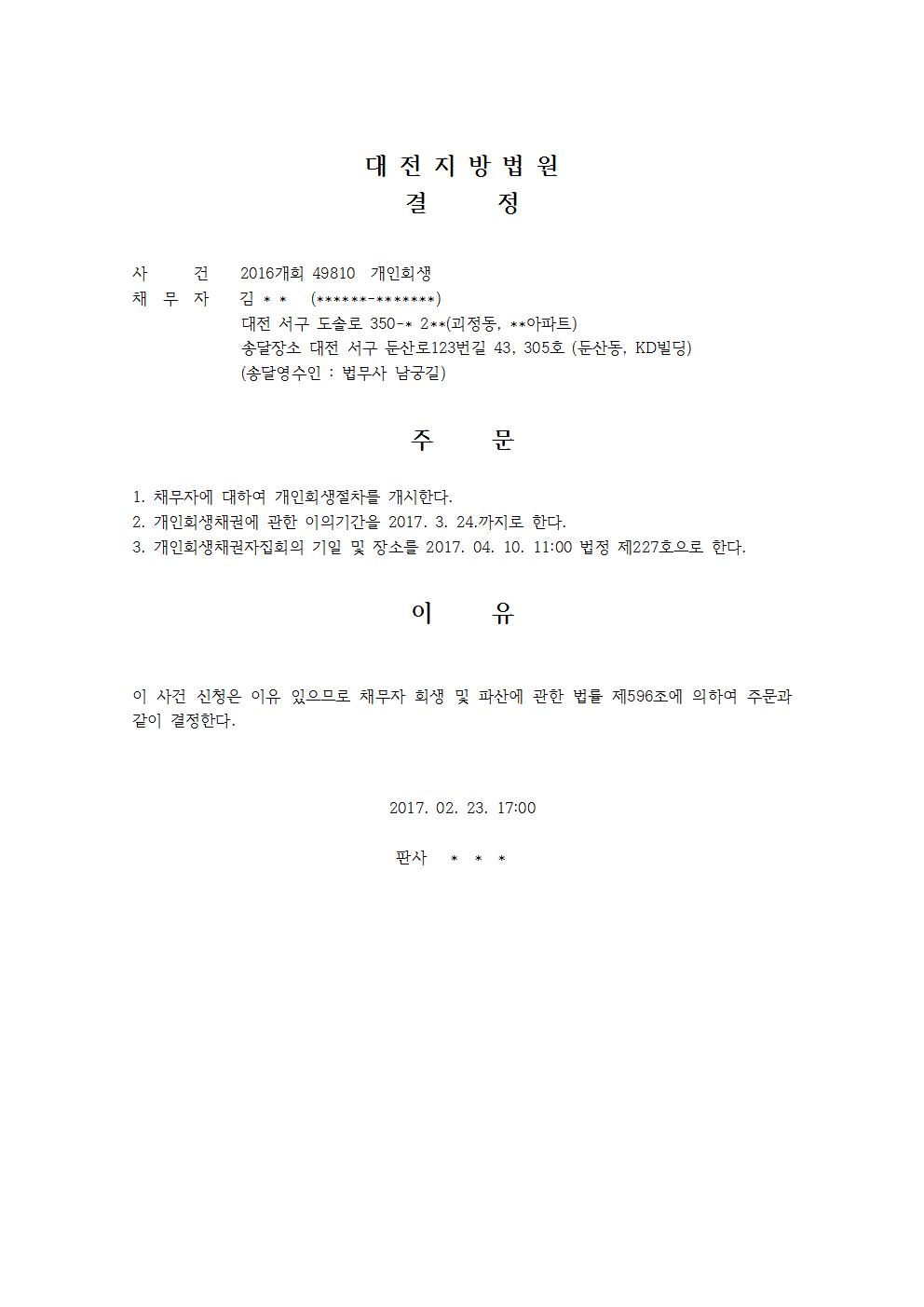 대 전 지 방 법 원
결 정

사 건 2016개회 49810 개인회생
채 무 자 김 * * (******-*******)
대전 서구 도솔로 350-* 2**(괴정동, **아파트)
송달장소 대전 서구 둔산로123번길 43, 305호 (둔산동, KD빌딩)
(송달영수인 : 법무사 남궁길)

주 문

1. 채무자에 대하여 개인회생절차를 개시한다.
2. 개인회생채권에 관한 이의기간을 2017. 3. 24.까지로 한다.
3. 개인회생채권자집회의 기일 및 장소를 2017. 04. 10. 11:00 법정 제227호으로 한다.

이 유

이 사건 신청은 이유 있으므로 채무자 회생 및 파산에 관한 법률 제596조에 의하여 주문과 같이 결정한다.

2017. 02. 23. 17:00

판사 * * *